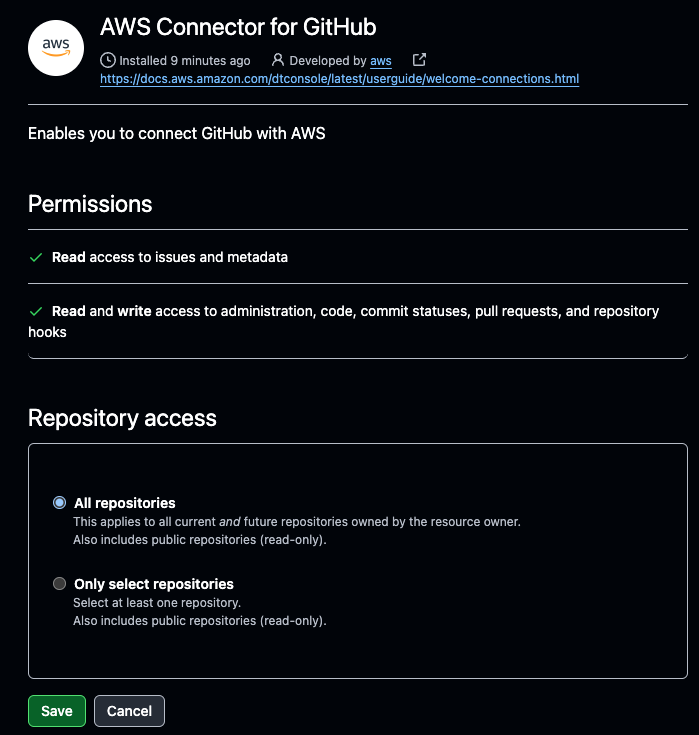 aws

AWS Connector for GitHub

Installed 9 minutes ago Developed by aws

https://docs.aws.amazon.com/dtconsole/latest/userguide/welcome-connections.html

Enables you to connect GitHub with AWS

Permissions

Read access to issues and metadata

Read and write access to administration, code, commit statuses, pull requests, and repository hooks

Repository access

All repositories
This applies to all current and future repositories owned by the resource owner.
Also includes public repositories (read-only).

Only select repositories
Select at least one repository.
Also includes public repositories (read-only).

Save Cancel